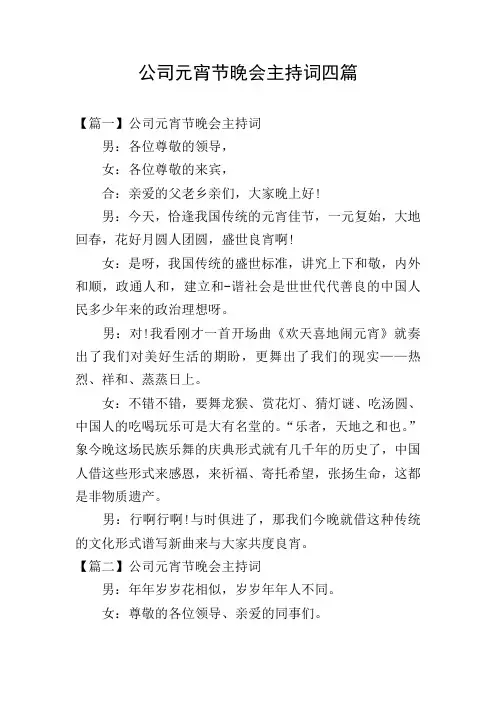 公司元宵节晚会主持词四篇

【篇一】公司元宵节晚会主持词

男：各位尊敬的领导，

女：各位尊敬的来宾，

合：亲爱的父老乡亲们，大家晚上好!

男：今天，恰逢我国传统的元宵佳节，一元复始，大地回春，花好月圆人团圆，盛世良宵啊!

女：是呀，我国传统的盛世标准，讲究上下和敬，内外和顺，政通人和，建立和-谐社会是世世代代善良的中国人民多少年来的政治理想呀。

男：对!我看刚才一首开场曲《欢天喜地闹元宵》就奏出了我们对美好生活的期盼，更舞出了我们的现实——热烈、祥和、蒸蒸日上。

女：不错不错，要舞龙猴、赏花灯、猜灯谜、吃汤圆、中国人的吃喝玩乐可是大有名堂的。“乐者，天地之和也。”象今晚这场民族乐舞的庆典形式就有几千年的历史了，中国人借这些形式来感恩，来祈福、寄托希望，张扬生命，这都是非物质遗产。

男：行啊行啊!与时俱进了，那我们今晚就借这种传统的文化形式谱写新曲来与大家共度良宵。

【篇二】公司元宵节晚会主持词

男：年年岁岁花相似，岁岁年年人不同。

女：尊敬的各位领导、亲爱的同事们。